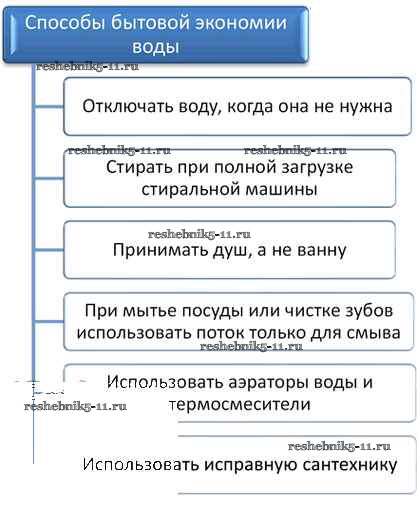 Способы бытовой экономии воды

reshebnik5-11.ru

Отключать воду, когда она не нужна

reshebnik5-11.ru reshebnik5-11.ru

Стирать при полной загрузке стиральной машины

reshebnik5-11.ru

Принимать душ, а не ванну

При мытье посуды или чистке зубов использовать поток только для смыва

reshebnik5-11.ru

Использовать аэраторы воды и термосмесители

reshebnik5-11.ru

reshebnik5-11.ru

Использовать исправную сантехнику